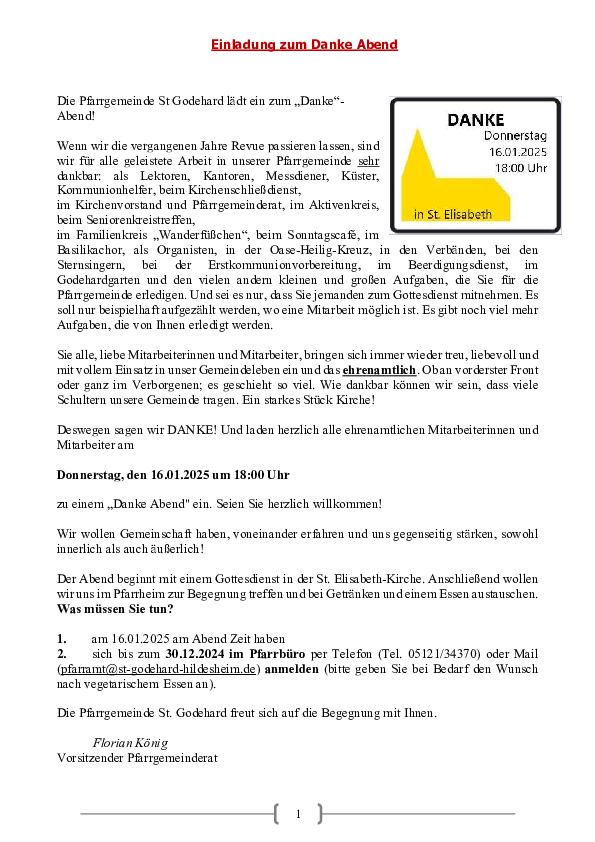 Einladung zum Danke Abend

Die Pfarrgemeinde St Godehard lädt ein zum „Danke“-Abend!

DANKE
Donnerstag
16.01.2025
18:00 Uhr
in St. Elisabeth

Wenn wir die vergangenen Jahre Revue passieren lassen, sind wir für alle geleistete Arbeit in unserer Pfarrgemeinde sehr dankbar: als Lektoren, Kantoren, Messdiener, Küster, Kommunionhelfer, beim Kirchenschließdienst,
im Kirchenvorstand und Pfarrgemeinderat, im Aktivenkreis, beim Seniorenkreistreffen,
im Familienkreis „Wanderfüßchen“, beim Sonntagscafé, im Basilikachor, als Organisten, in der Oase-Heilig-Kreuz, in den Verbänden, bei den Sternsingern, bei der Erstkommunionvorbereitung, im Beerdigungsdienst, im Godehardgarten und den vielen andern kleinen und großen Aufgaben, die Sie für die Pfarrgemeinde erledigen. Und sei es nur, dass Sie jemanden zum Gottesdienst mitnehmen. Es soll nur beispielhaft aufgezählt werden, wo eine Mitarbeit möglich ist. Es gibt noch viel mehr Aufgaben, die von Ihnen erledigt werden.

Sie alle, liebe Mitarbeiterinnen und Mitarbeiter, bringen sich immer wieder treu, liebevoll und mit vollem Einsatz in unser Gemeindeleben ein und das ehrenamtlich. Ob an vorderster Front oder ganz im Verborgenen; es geschieht so viel. Wie dankbar können wir sein, dass viele Schultern unsere Gemeinde tragen. Ein starkes Stück Kirche!

Deswegen sagen wir DANKE! Und laden herzlich alle ehrenamtlichen Mitarbeiterinnen und Mitarbeiter am

Donnerstag, den 16.01.2025 um 18:00 Uhr

zu einem „Danke Abend" ein. Seien Sie herzlich willkommen!

Wir wollen Gemeinschaft haben, voneinander erfahren und uns gegenseitig stärken, sowohl innerlich als auch äußerlich!

Der Abend beginnt mit einem Gottesdienst in der St. Elisabeth-Kirche. Anschließend wollen wir uns im Pfarrheim zur Begegnung treffen und bei Getränken und einem Essen austauschen.
Was müssen Sie tun?

1. am 16.01.2025 am Abend Zeit haben
2. sich bis zum 30.12.2024 im Pfarrbüro per Telefon (Tel. 05121/34370) oder Mail (pfarramt@st-godehard-hildesheim.de) anmelden (bitte geben Sie bei Bedarf den Wunsch nach vegetarischem Essen an).

Die Pfarrgemeinde St. Godehard freut sich auf die Begegnung mit Ihnen.

Florian König
Vorsitzender Pfarrgemeinderat

1